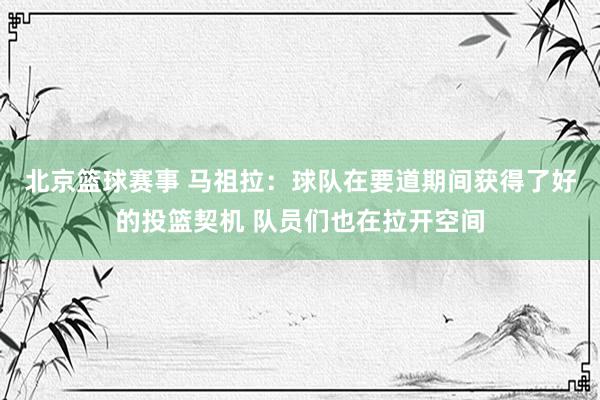 北京篮球赛事 马祖拉：球队在要道期间获得了好的投篮契机 队员们也在拉开空间